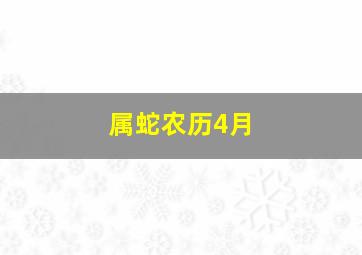 属蛇农历4月